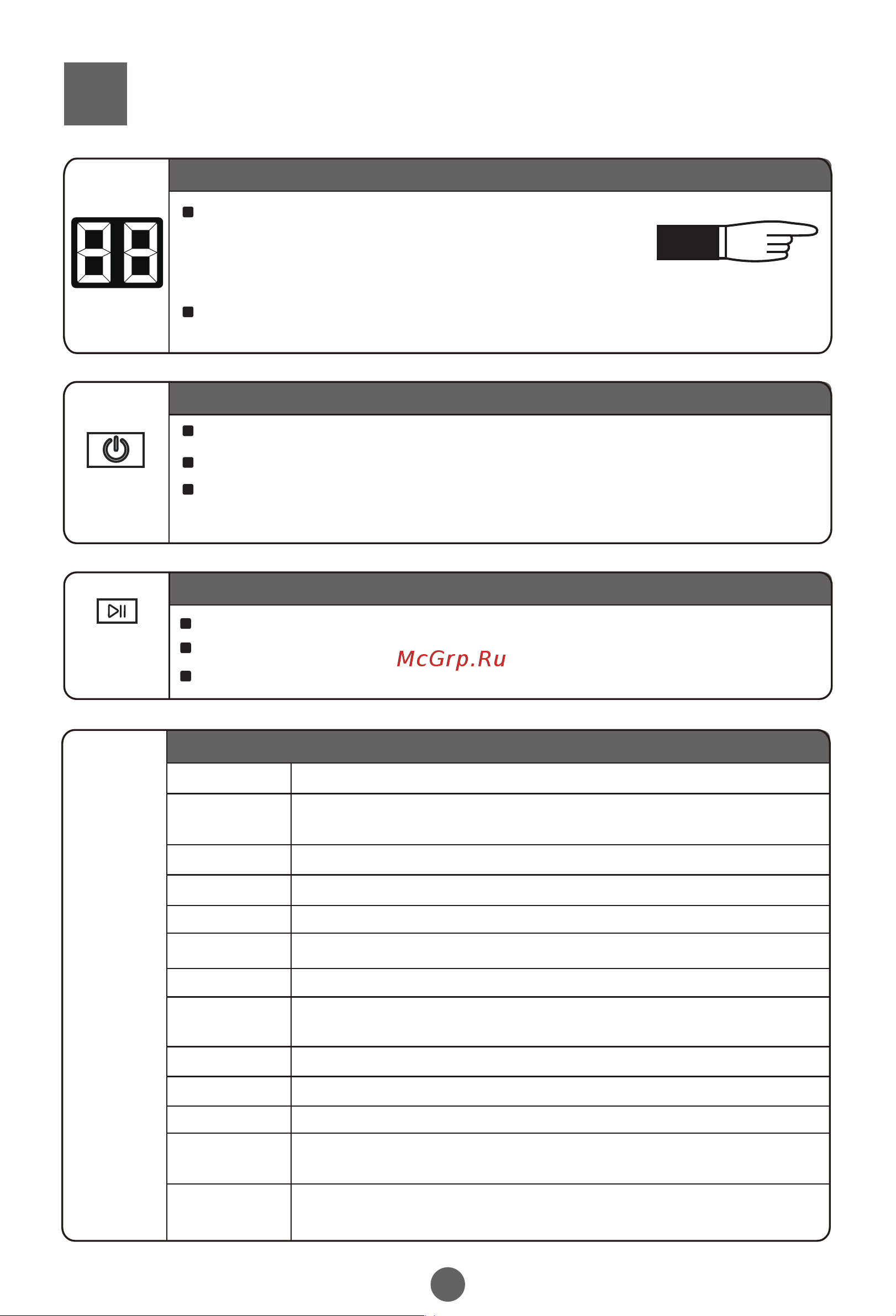 McGrp.Ru